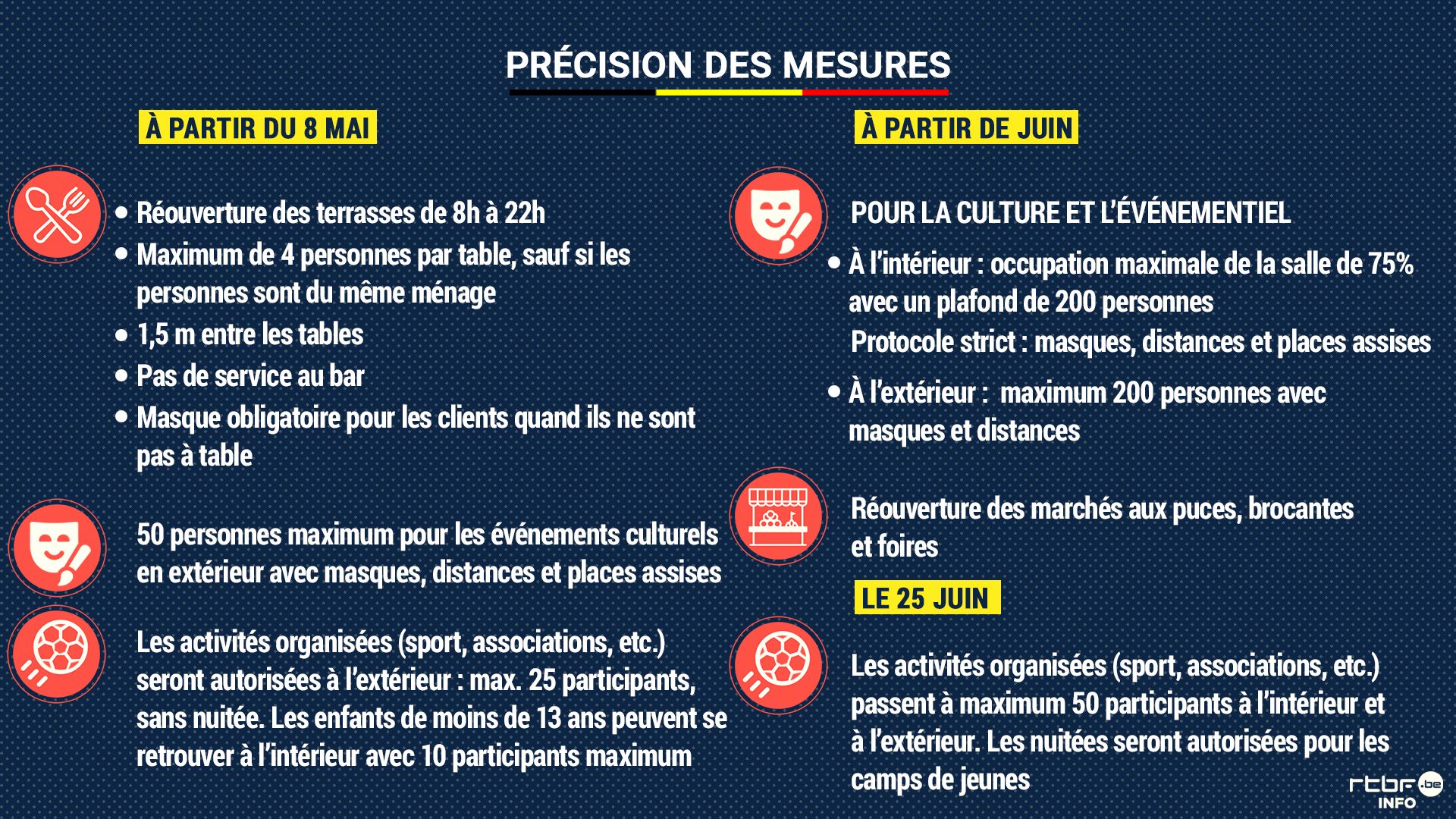 PRÉCISION DES MESURES

À PARTIR DU 8 MAI

• Réouverture des terrasses de 8h à 22h
• Maximum de 4 personnes par table, sauf si les personnes sont du même ménage
• 1,5 m entre les tables
• Pas de service au bar
• Masque obligatoire pour les clients quand ils ne sont pas à table

50 personnes maximum pour les événements culturels en extérieur avec masques, distances et places assises

Les activités organisées (sport, associations, etc.) seront autorisées à l'extérieur : max. 25 participants, sans nuitée. Les enfants de moins de 13 ans peuvent se retrouver à l'intérieur avec 10 participants maximum

À PARTIR DE JUIN

POUR LA CULTURE ET L'ÉVÉNEMENTIEL
• À l'intérieur : occupation maximale de la salle de 75% avec un plafond de 200 personnes
Protocole strict : masques, distances et places assises
• À l'extérieur : maximum 200 personnes avec masques et distances

Réouverture des marchés aux puces, brocantes et foires

LE 25 JUIN

Les activités organisées (sport, associations, etc.) passent à maximum 50 participants à l'intérieur et à l'extérieur. Les nuitées seront autorisées pour les camps de jeunes

rtbf.be INFO